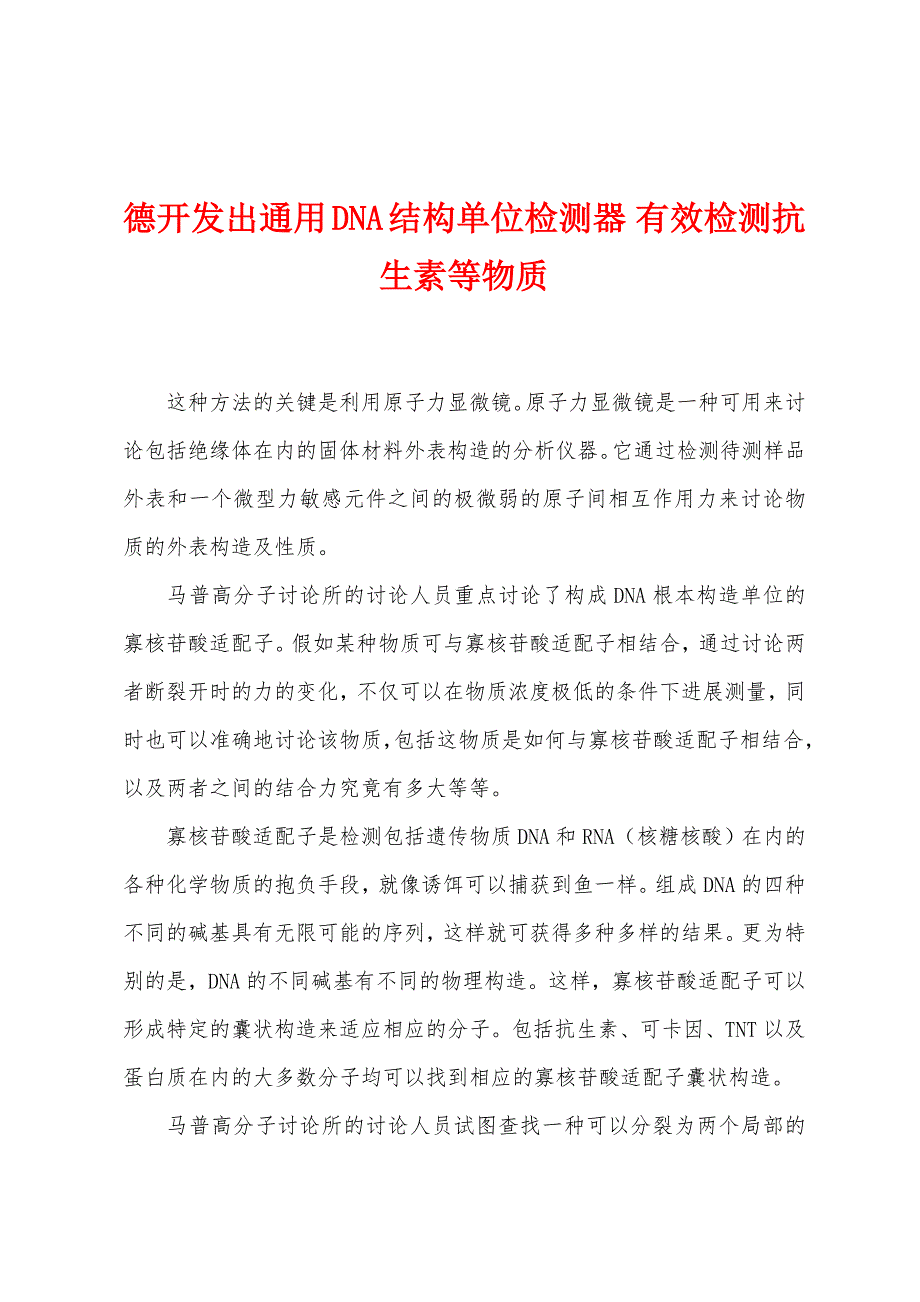 德开发出通用DNA结构单位检测器 有效检测抗生素等物质

这种方法的关键是利用原子力显微镜。原子力显微镜是一种可用来讨论包括绝缘体在内的固体材料外表构造的分析仪器。它通过检测待测样品外表和一个微型力敏感元件之间的极微弱的原子间相互作用力来讨论物质的外表构造及性质。

马普高分子讨论所的讨论人员重点讨论了构成DNA根本构造单位的寡核苷酸适配子。假如某种物质可与寡核苷酸适配子相结合，通过讨论两者断裂开时的力的变化，不仅可以在物质浓度极低的条件下进展测量，同时也可以准确地讨论该物质，包括这物质是如何与寡核苷酸适配子相结合，以及两者之间的结合力究竟有多大等等。

寡核苷酸适配子是检测包括遗传物质DNA和RNA（核糖核酸）在内的各种化学物质的抱负手段，就像诱饵可以捕获到鱼一样。组成DNA的四种不同的碱基具有无限可能的序列，这样就可获得多种多样的结果。更为特别的是，DNA的不同碱基有不同的物理构造。这样，寡核苷酸适配子可以形成特定的囊状构造来适应相应的分子。包括抗生素、可卡因、TNT以及蛋白质在内的大多数分子均可以找到相应的寡核苷酸适配子囊状构造。

马普高分子讨论所的讨论人员试图查找一种可以分裂为两个局部的